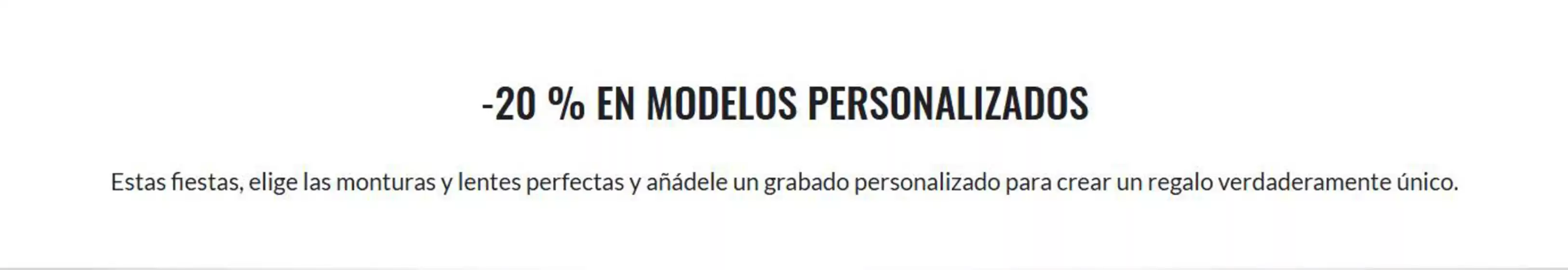 -20 % EN MODELOS PERSONALIZADOS

Estas fiestas, elige las monturas y lentes perfectas y añádele un grabado personalizado para crear un regalo verdaderamente único.